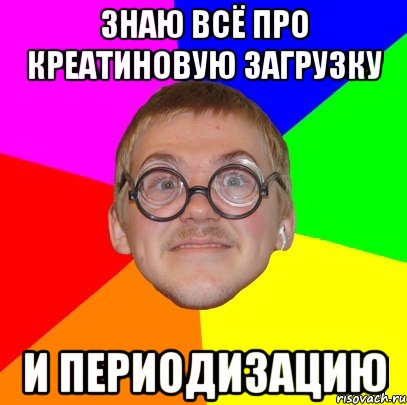 ЗНАЮ ВСЁ ПРО КРЕАТИНОВУЮ ЗАГРУЗКУ

И ПЕРИОДИЗАЦИЮ

risovach.ru